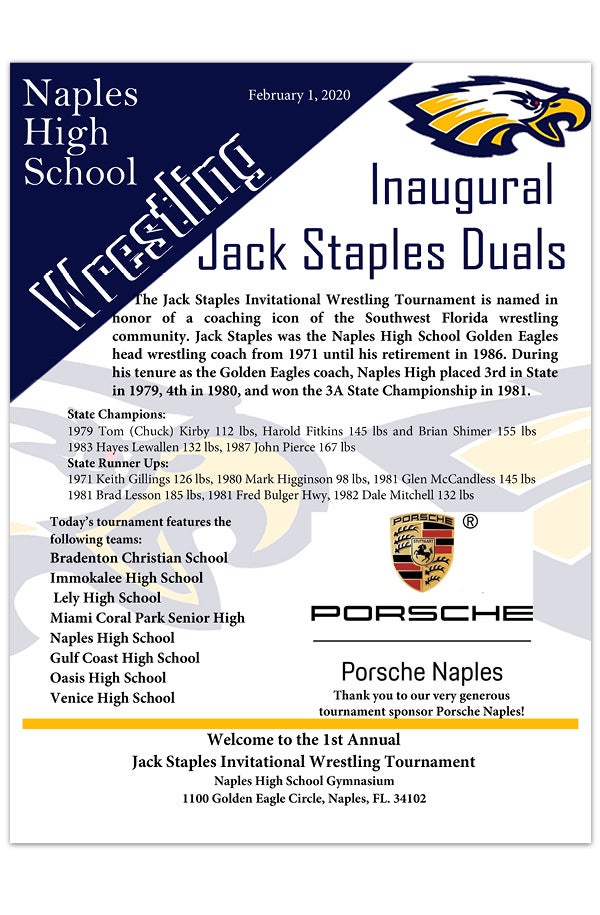 Naples High School

February 1, 2020

Wrestling

Inaugural Jack Staples Duals

The Jack Staples Invitational Wrestling Tournament is named in honor of a coaching icon of the Southwest Florida wrestling community. Jack Staples was the Naples High School Golden Eagles head wrestling coach from 1971 until his retirement in 1986. During his tenure as the Golden Eagles coach, Naples High placed 3rd in State in 1979, 4th in 1980, and won the 3A State Championship in 1981.

State Champions:
1979 Tom (Chuck) Kirby 112 lbs, Harold Fitkins 145 lbs and Brian Shimer 155 lbs
1983 Hayes Lewallen 132 lbs, 1987 John Pierce 167 lbs
State Runner Ups:
1971 Keith Gillings 126 lbs, 1980 Mark Higginson 98 lbs, 1981 Glen McCandless 145 lbs
1981 Brad Lesson 185 lbs, 1981 Fred Bulger Hwy, 1982 Dale Mitchell 132 lbs

Today's tournament features the following teams:
Bradenton Christian School
Immokalee High School
Lely High School
Miami Coral Park Senior High
Naples High School
Gulf Coast High School
Oasis High School
Venice High School

PORSCHE STUTTGART ®

PORSCHE

Porsche Naples
Thank you to our very generous tournament sponsor Porsche Naples!

Welcome to the 1st Annual
Jack Staples Invitational Wrestling Tournament
Naples High School Gymnasium
1100 Golden Eagle Circle, Naples, FL. 34102